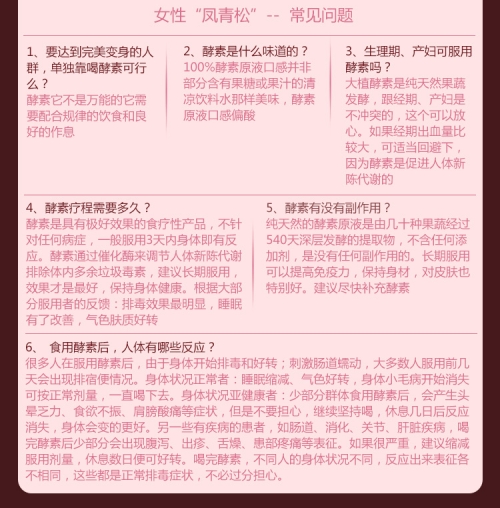 女性“凤青松”-- 常见问题

1、要达到完美变身的人群，单独靠喝酵素可行么？
酵素它不是万能的它需要配合规律的饮食和良好的作息

2、酵素是什么味道的？
100%酵素原液口感并非部分含有果糖或果汁的清凉饮料水那样美味，酵素原液口感偏酸

3、生理期、产妇可服用酵素吗？
大植酵素是纯天然果蔬发酵，跟经期、产妇是不冲突的，这个可以放心。如果经期出血量比较大，可适当回避下，因为酵素是促进人体新陈代谢的

4、酵素疗程需要多久？
酵素是具有极好效果的食疗性产品，不针对任何病症，一般服用3天内身体即有反应。酵素通过催化酶来调节人体新陈代谢排除体内多余垃圾毒素，建议长期服用，效果才是最好，保持身体健康。根据大部分服用者的反馈：排毒效果最明显，睡眠有了改善，气色肤质好转

5、酵素有没有副作用？
纯天然的酵素原液是由几十种果蔬经过540天深层发酵的提取物，不含任何添加剂，是没有任何副作用的。长期服用可以提高免疫力，保持身材，对皮肤也特别好。建议尽快补充酵素

6、 食用酵素后，人体有哪些反应？
很多人在服用酵素后，由于身体开始排毒和好转；刺激肠道蠕动，大多数人服用前几天会出现排宿便情况。身体状况正常者：睡眠缩减、气色好转，身体小毛病开始消失可按正常剂量，一直喝下去。身体状况亚健康者：少部分群体食用酵素后，会产生头晕乏力、食欲不振、肩膀酸痛等症状，但是不要担心，继续坚持喝，休息几日后反应消失，身体会变的更好。另一些有疾病的患者，如肠道、消化、关节、肝脏疾病，喝完酵素后少部分会出现腹泻、出疹、舌燥、患部疼痛等表征。如果很严重，建议缩减服用剂量，休息数日便可好转。喝完酵素，不同人的身体状况不同，反应出来表征各不相同，这些都是正常排毒症状，不必过分担心。